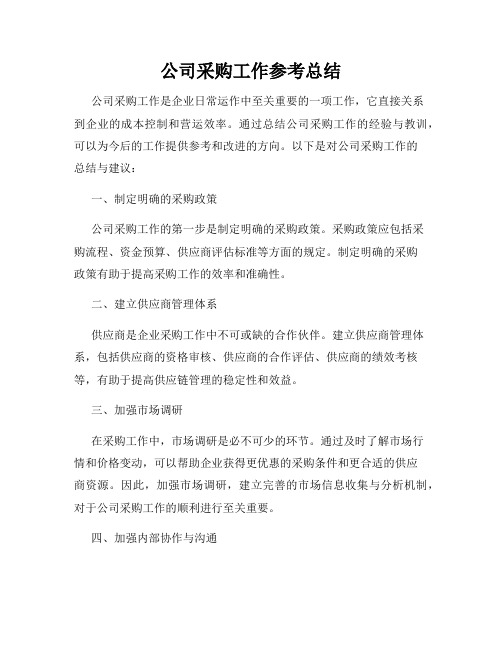 公司采购工作参考总结

公司采购工作是企业日常运作中至关重要的一项工作，它直接关系到企业的成本控制和营运效率。通过总结公司采购工作的经验与教训，可以为今后的工作提供参考和改进的方向。以下是对公司采购工作的总结与建议：

一、制定明确的采购政策

公司采购工作的第一步是制定明确的采购政策。采购政策应包括采购流程、资金预算、供应商评估标准等方面的规定。制定明确的采购政策有助于提高采购工作的效率和准确性。

二、建立供应商管理体系

供应商是企业采购工作中不可或缺的合作伙伴。建立供应商管理体系，包括供应商的资格审核、供应商的合作评估、供应商的绩效考核等，有助于提高供应链管理的稳定性和效益。

三、加强市场调研

在采购工作中，市场调研是必不可少的环节。通过及时了解市场行情和价格变动，可以帮助企业获得更优惠的采购条件和更合适的供应商资源。因此，加强市场调研，建立完善的市场信息收集与分析机制，对于公司采购工作的顺利进行至关重要。

四、加强内部协作与沟通